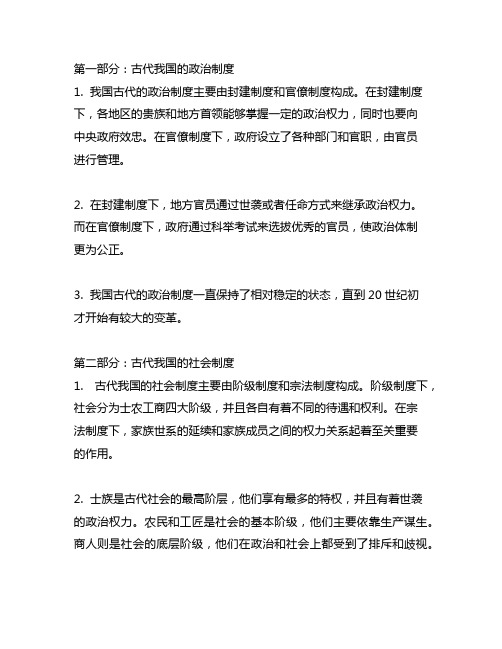 第一部分：古代我国的政治制度

1. 我国古代的政治制度主要由封建制度和官僚制度构成。在封建制度下，各地区的贵族和地方首领能够掌握一定的政治权力，同时也要向中央政府效忠。在官僚制度下，政府设立了各种部门和官职，由官员进行管理。

2. 在封建制度下，地方官员通过世袭或者任命方式来继承政治权力。而在官僚制度下，政府通过科举考试来选拔优秀的官员，使政治体制更为公正。

3. 我国古代的政治制度一直保持了相对稳定的状态，直到 20 世纪初才开始有较大的变革。

第二部分：古代我国的社会制度

1. 古代我国的社会制度主要由阶级制度和宗法制度构成。阶级制度下，社会分为士农工商四大阶级，并且各自有着不同的待遇和权利。在宗法制度下，家族世系的延续和家族成员之间的权力关系起着至关重要的作用。

2. 士族是古代社会的最高阶层，他们享有最多的特权，并且有着世袭的政治权力。农民和工匠是社会的基本阶级，他们主要依靠生产谋生。商人则是社会的底层阶级，他们在政治和社会上都受到了排斥和歧视。